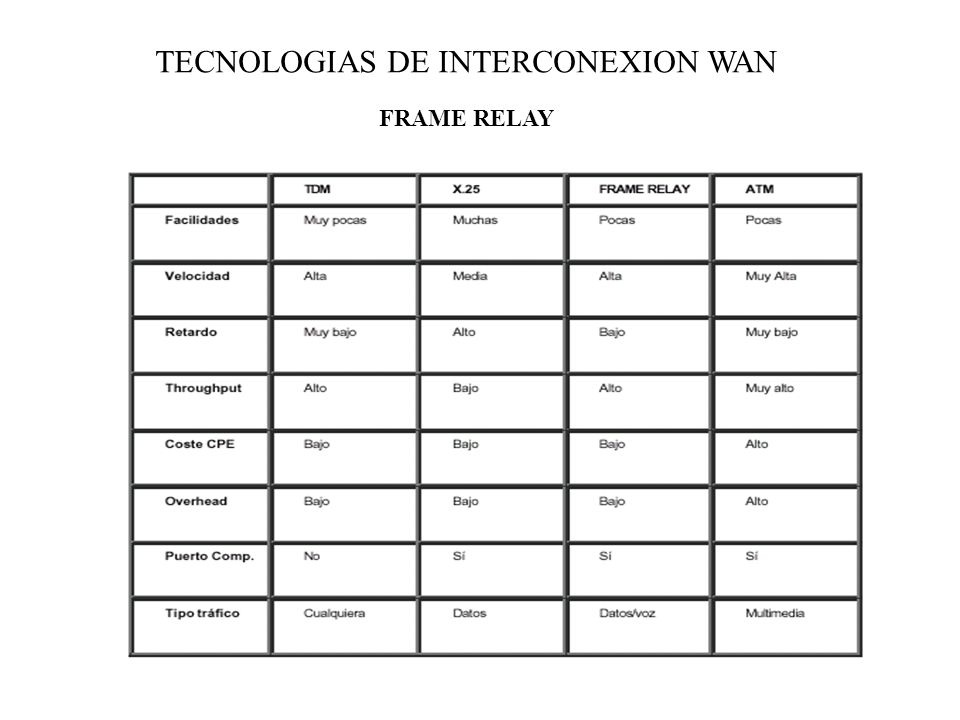 TECNOLOGIAS DE INTERCONEXION WAN

FRAME RELAY

| | TDM | X.25 | FRAME RELAY | ATM |
|---|---|---|---|---|
| Facilidades | Muy pocas | Muchas | Pocas | Pocas |
| Velocidad | Alta | Media | Alta | Muy Alta |
| Retardo | Muy bajo | Alto | Bajo | Muy bajo |
| Throughput | Alto | Bajo | Alto | Muy alto |
| Coste CPE | Bajo | Bajo | Bajo | Alto |
| Overhead | Bajo | Bajo | Bajo | Alto |
| Puerto Comp. | No | Sí | Sí | Sí |
| Tipo tráfico | Cualquiera | Datos | Datos/voz | Multimedia |